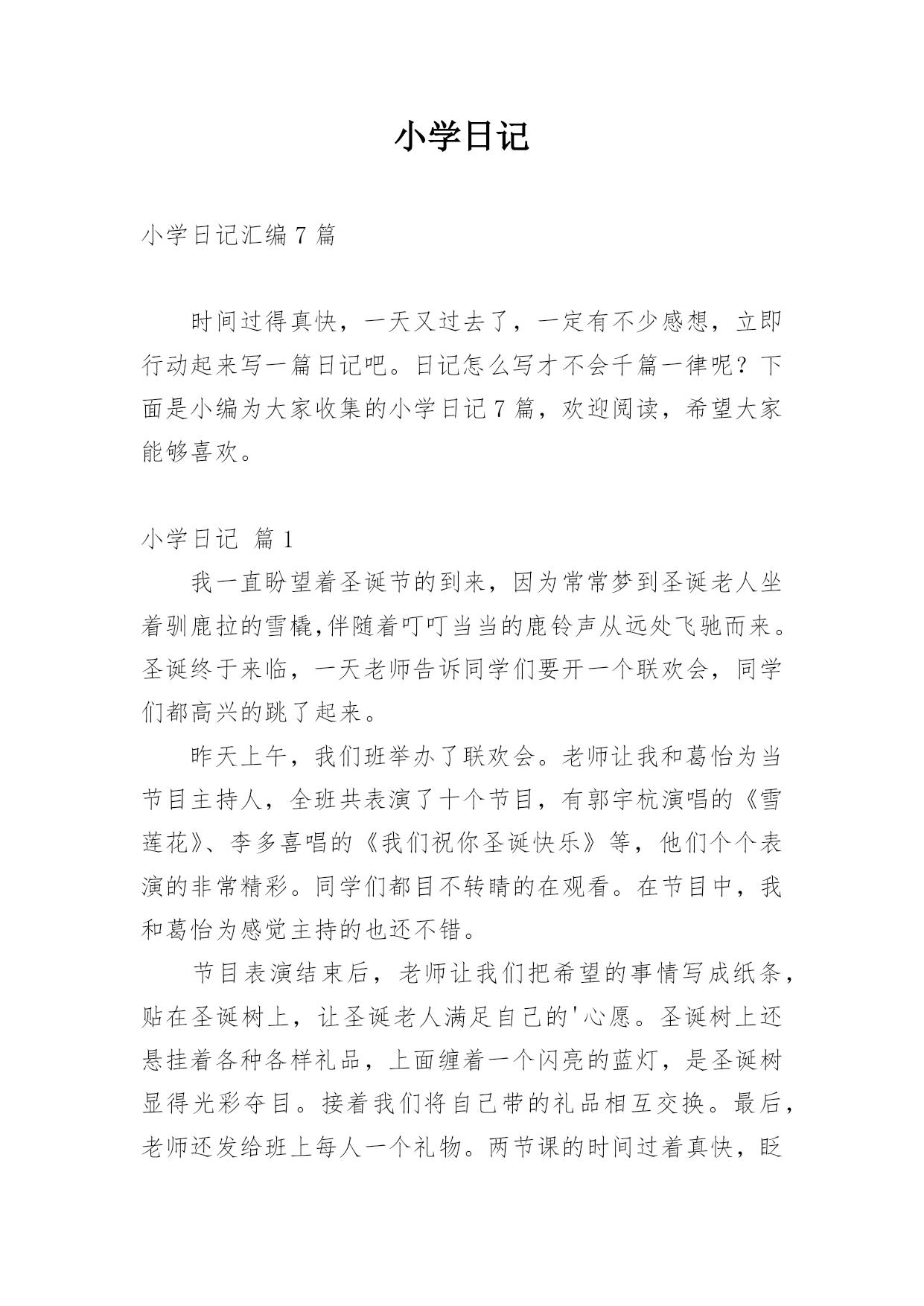 小学日记

小学日记汇编 7 篇

时间过得真快，一天又过去了，一定有不少感想，立即行动起来写一篇日记吧。日记怎么写才不会千篇一律呢？下面是小编为大家收集的小学日记 7 篇，欢迎阅读，希望大家能够喜欢。

小学日记 篇 1

我一直盼望着圣诞节的到来，因为常常梦到圣诞老人坐着驯鹿拉的雪橇,伴随着叮叮当当的鹿铃声从远处飞驰而来。圣诞终于来临，一天老师告诉同学们要开一个联欢会，同学们都高兴的跳了起来。

昨天上午，我们班举办了联欢会。老师让我和葛怡为当节目主持人，全班共表演了十个节目，有郭宇杭演唱的《雪莲花》、李多喜唱的《我们祝你圣诞快乐》等，他们个个表演的非常精彩。同学们都目不转睛的在观看。在节目中，我和葛怡为感觉主持的也还不错。

节目表演结束后，老师让我们把希望的事情写成纸条，贴在圣诞树上，让圣诞老人满足自己的'心愿。圣诞树上还悬挂着各种各样礼品，上面缠着一个闪亮的蓝灯，是圣诞树显得光彩夺目。接着我们将自己带的礼品相互交换。最后，老师还发给班上每人一个礼物。两节课的时间过着真快，眨